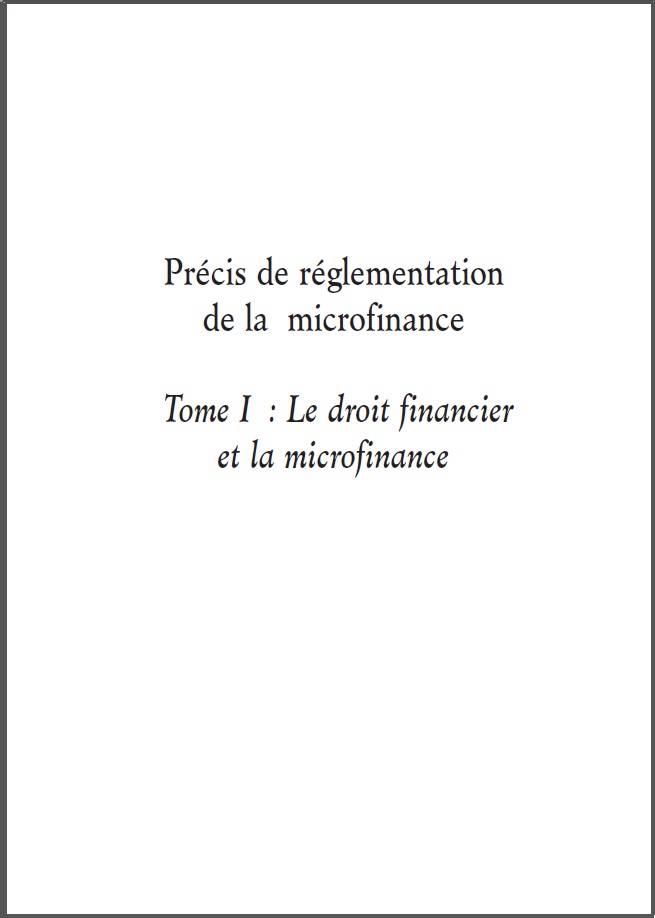 Précis de réglementation
de la microfinance

Tome I : Le droit financier
et la microfinance